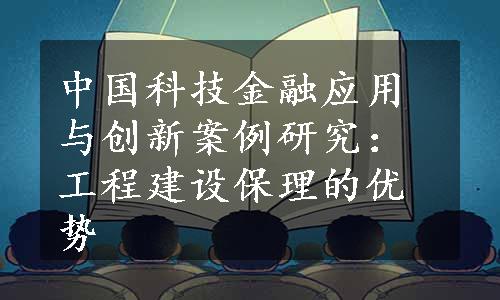 中国科技金融应用与创新案例研究：工程建设保理的优势